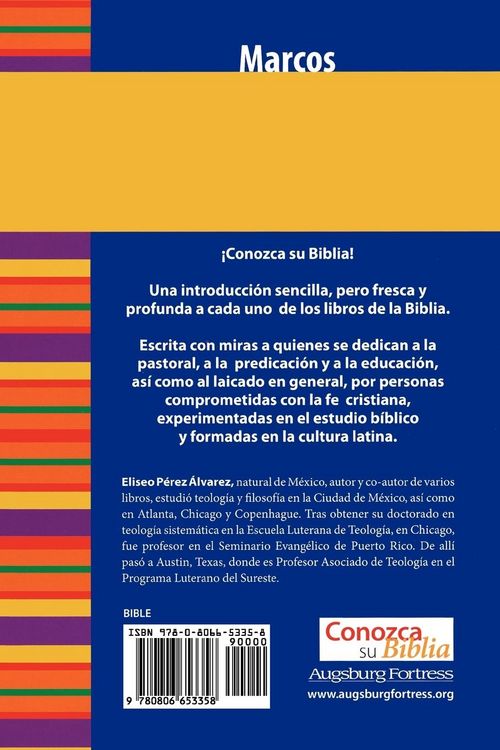 Marcos

¡Conozca su Biblia!

Una introducción sencilla, pero fresca y profunda a cada uno de los libros de la Biblia.

Escrita con miras a quienes se dedican a la pastoral, a la predicación y a la educación, así como al laicado en general, por personas comprometidas con la fe cristiana, experimentadas en el estudio bíblico y formadas en la cultura latina.

Eliseo Pérez Álvarez, natural de México, autor y co-autor de varios libros, estudió teología y filosofía en la Ciudad de México, así como en Atlanta, Chicago y Copenhague. Tras obtener su doctorado en teología sistemática en la Escuela Luterana de Teología, en Chicago, fue profesor en el Seminario Evangélico de Puerto Rico. De allí pasó a Austin, Texas, donde es Profesor Asociado de Teología en el Programa Luterano del Sureste.

BIBLE

ISBN 978-0-8066-5335-8

90000

9 780806 653358

Conozca su Biblia

Augsburg Fortress

www.augsburgfortress.org